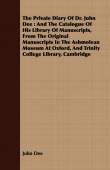 The Private Diary Of Dr. John Dee : And The Catalogue Of His Library Of Manuscripts, From The Original Manuscripts In The Ashmolean Museum At Oxford, And Trinity College Library, Cambridge

John Dee